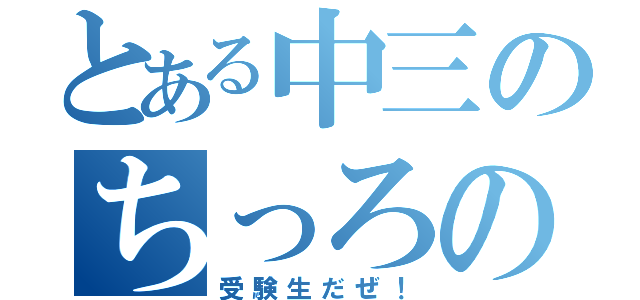 とある中三の
ちっろの
受験生だぜ！